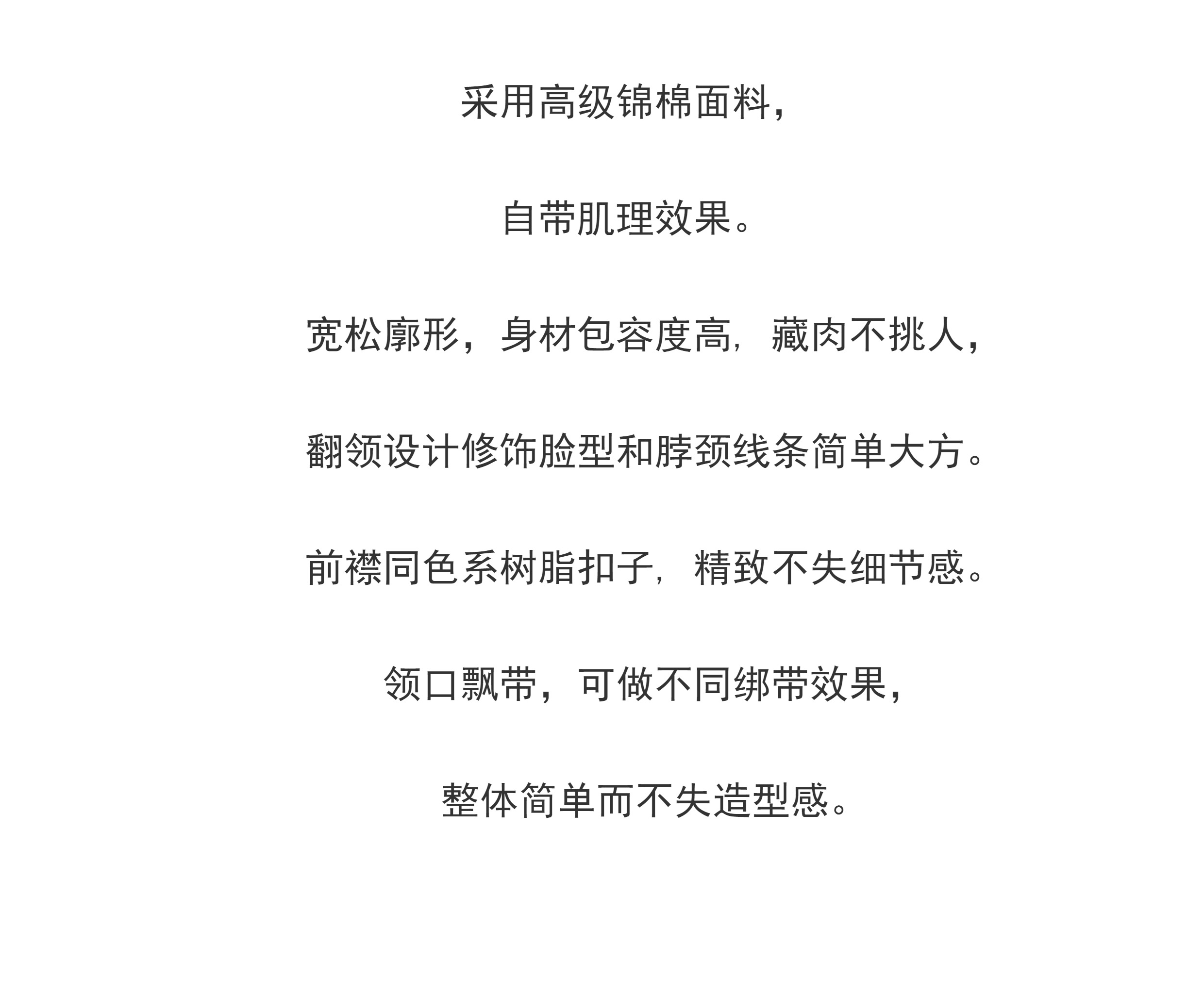 采用高级锦棉面料，

自带肌理效果。

宽松廓形，身材包容度高，藏肉不挑人，

翻领设计修饰脸型和脖颈线条简单大方。

前襟同色系树脂扣子，精致不失细节感。

领口飘带，可做不同绑带效果，

整体简单而不失造型感。